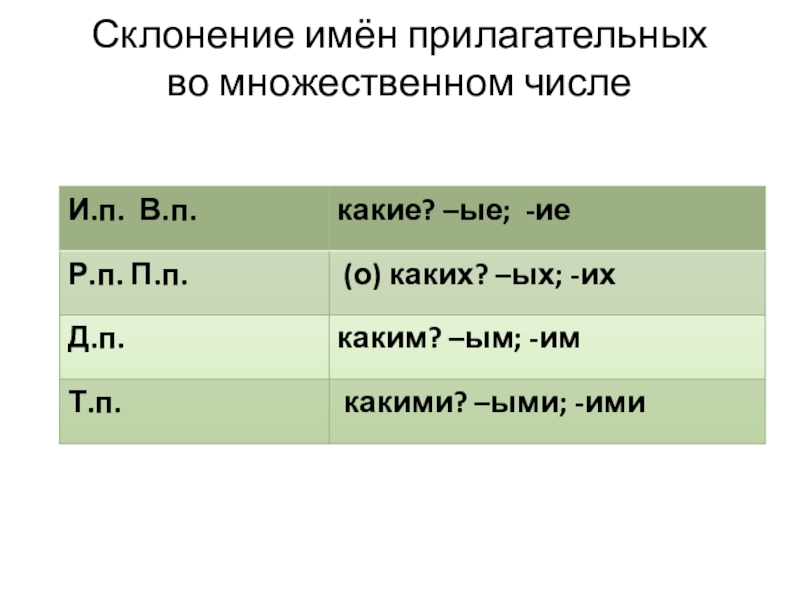 Склонение имён прилагательных во множественном числе

| И.п. В.п. | какие? –ые; -ие |
|---|---|
| Р.п. П.п. | (о) каких? –ых; -их |
| Д.п. | каким? –ым; -им |
| Т.п. | какими? –ыми; -ими |